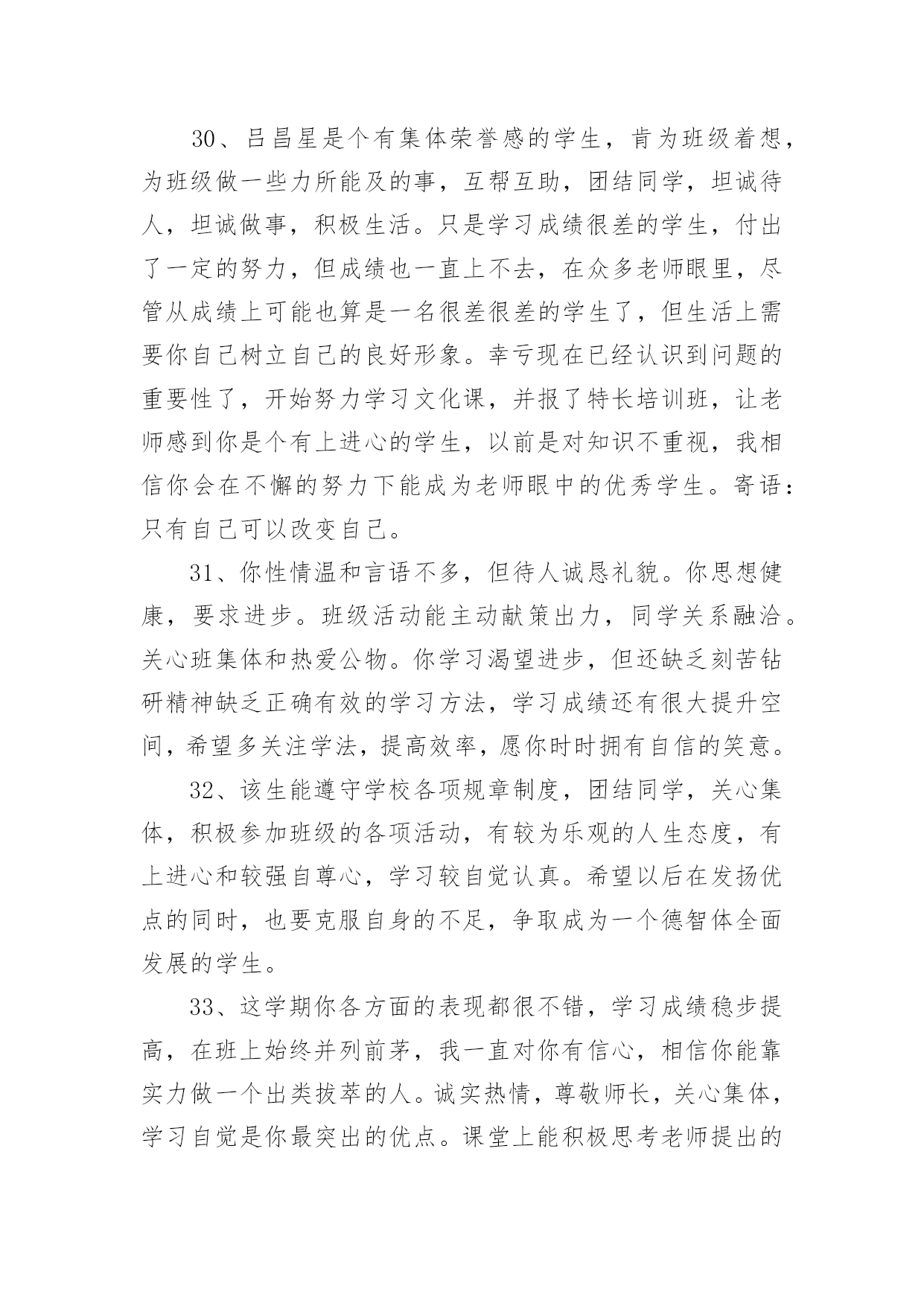 30、吕昌星是个有集体荣誉感的学生，肯为班级着想，为班级做一些力所能及的事，互帮互助，团结同学，坦诚待人，坦诚做事，积极生活。只是学习成绩很差的学生，付出了一定的努力，但成绩也一直上不去，在众多老师眼里，尽管从成绩上可能也算是一名很差很差的学生了，但生活上需要你自己树立自己的良好形象。幸亏现在已经认识到问题的重要性了，开始努力学习文化课，并报了特长培训班，让老师感到你是个有上进心的学生，以前是对知识不重视，我相信你会在不懈的努力下能成为老师眼中的优秀学生。寄语：只有自己可以改变自己。

31、你性情温和言语不多，但待人诚恳礼貌。你思想健康，要求进步。班级活动能主动献策出力，同学关系融洽。关心班集体和热爱公物。你学习渴望进步，但还缺乏刻苦钻研精神缺乏正确有效的学习方法，学习成绩还有很大提升空间，希望多关注学法，提高效率，愿你时时拥有自信的笑意。

32、该生能遵守学校各项规章制度，团结同学，关心集体，积极参加班级的各项活动，有较为乐观的人生态度，有上进心和较强自尊心，学习较自觉认真。希望以后在发扬优点的同时，也要克服自身的不足，争取成为一个德智体全面发展的学生。

33、这学期你各方面的表现都很不错，学习成绩稳步提高，在班上始终并列前茅，我一直对你有信心，相信你能靠实力做一个出类拔萃的人。诚实热情，尊敬师长，关心集体，学习自觉是你最突出的优点。课堂上能积极思考老师提出的